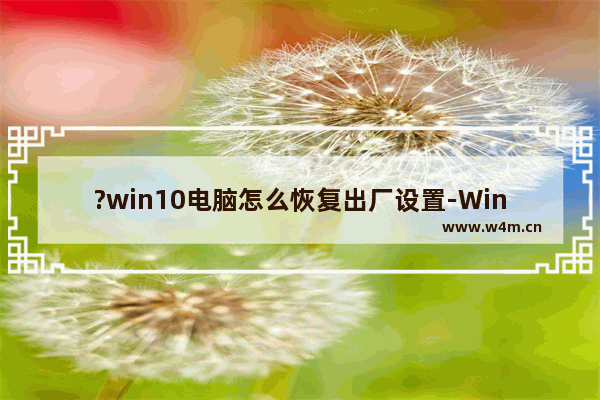 ?win10电脑怎么恢复出厂设置-Win

www.w4m.cn